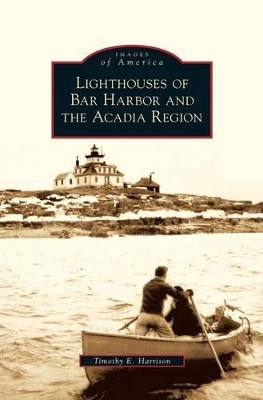 IMAGES
of America

LIGHTHOUSES OF BAR HARBOR AND THE ACADIA REGION

Timothy E. Harrison